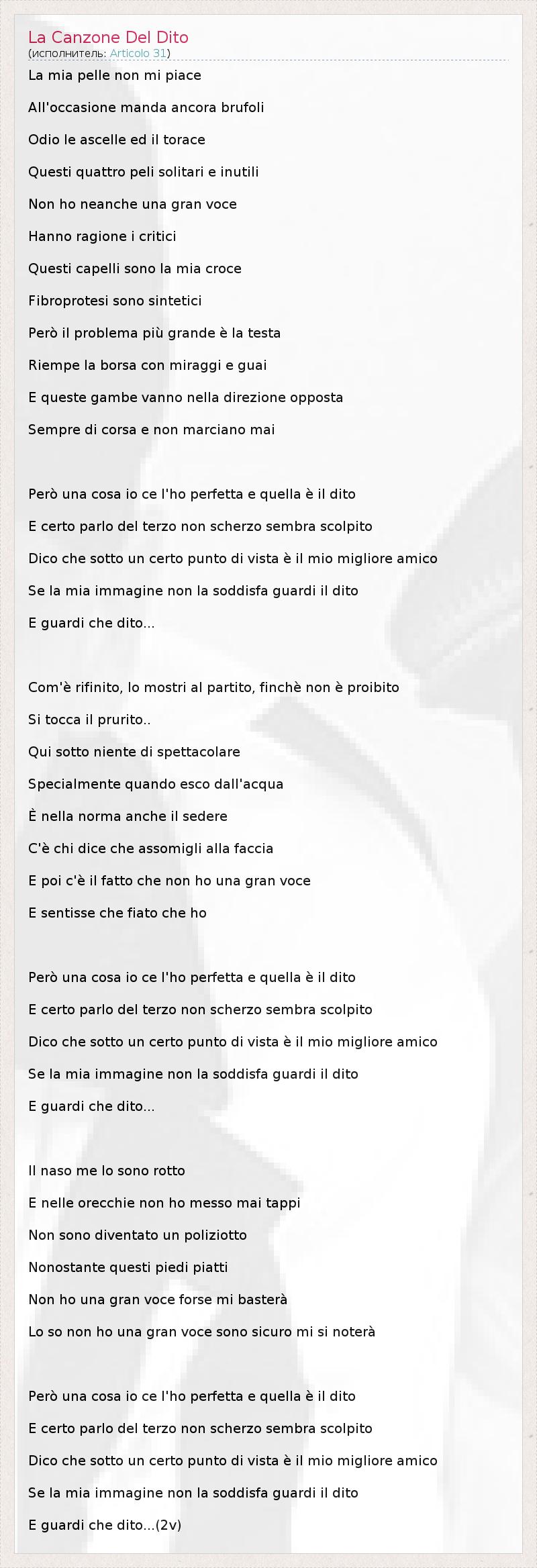 La Canzone Del Dito
(исполнитель: Articolo 31)

La mia pelle non mi piace

All'occasione manda ancora brufoli

Odio le ascelle ed il torace

Questi quattro peli solitari e inutili

Non ho neanche una gran voce

Hanno ragione i critici

Questi capelli sono la mia croce

Fibroprotesi sono sintetici

Però il problema più grande è la testa

Riempe la borsa con miraggi e guai

E queste gambe vanno nella direzione opposta

Sempre di corsa e non marciano mai

Però una cosa io ce l'ho perfetta e quella è il dito

E certo parlo del terzo non scherzo sembra scolpito

Dico che sotto un certo punto di vista è il mio migliore amico

Se la mia immagine non la soddisfa guardi il dito

E guardi che dito...

Com'è rifinito, lo mostri al partito, finchè non è proibito

Si tocca il prurito..

Qui sotto niente di spettacolare

Specialmente quando esco dall'acqua

È nella norma anche il sedere

C'è chi dice che assomigli alla faccia

E poi c'è il fatto che non ho una gran voce

E sentisse che fiato che ho

Però una cosa io ce l'ho perfetta e quella è il dito

E certo parlo del terzo non scherzo sembra scolpito

Dico che sotto un certo punto di vista è il mio migliore amico

Se la mia immagine non la soddisfa guardi il dito

E guardi che dito...

Il naso me lo sono rotto

E nelle orecchie non ho messo mai tappi

Non sono diventato un poliziotto

Nonostante questi piedi piatti

Non ho una gran voce forse mi basterà

Lo so non ho una gran voce sono sicuro mi si noterà

Però una cosa io ce l'ho perfetta e quella è il dito

E certo parlo del terzo non scherzo sembra scolpito

Dico che sotto un certo punto di vista è il mio migliore amico

Se la mia immagine non la soddisfa guardi il dito

E guardi che dito...(2v)